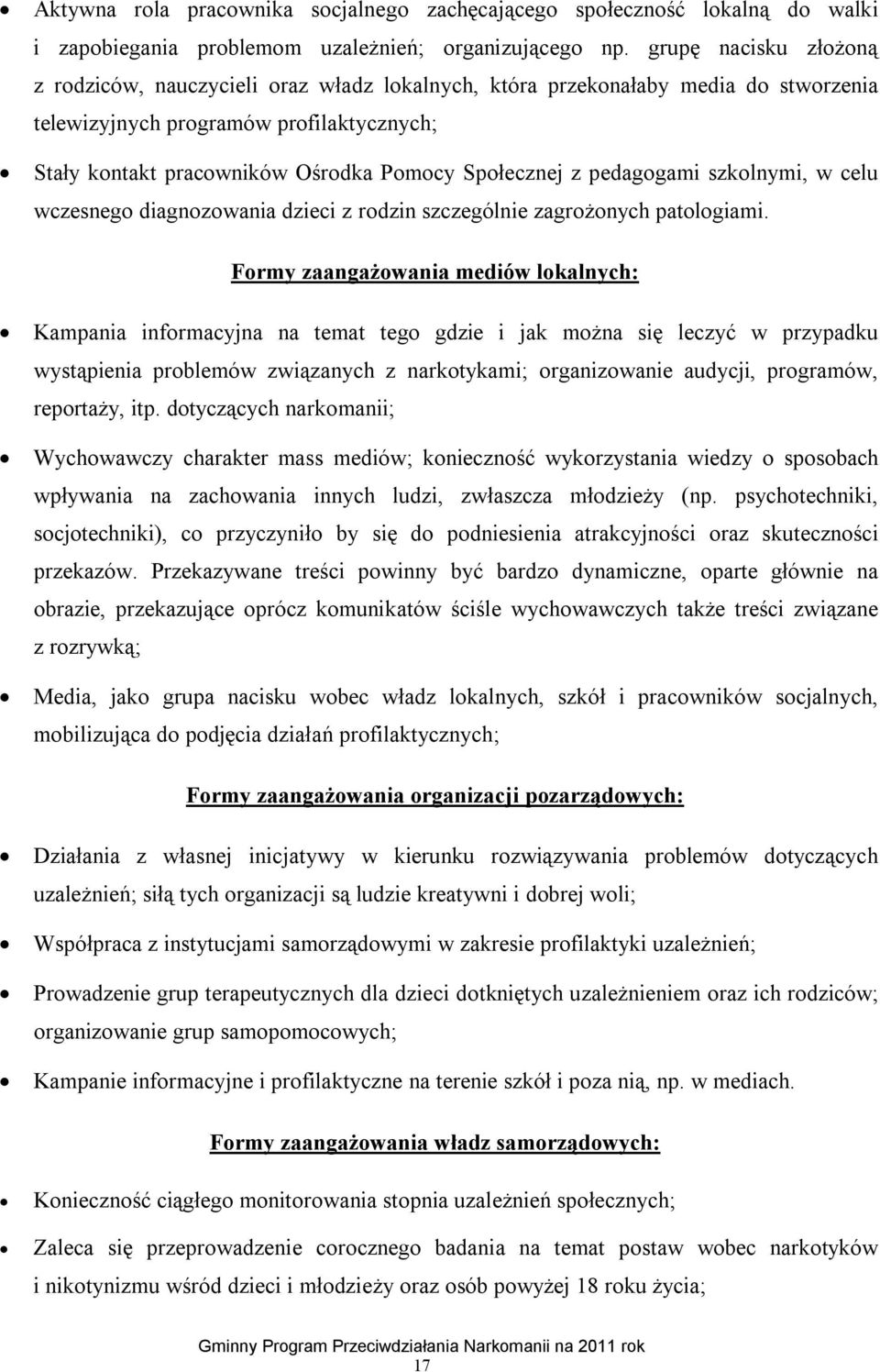 • Aktywna rola pracownika socjalnego zachęcającego społeczność lokalną do walki i zapobiegania problemom uzależnień; organizującego np. grupę nacisku złożoną z rodziców, nauczycieli oraz władz lokalnych, która przekonałaby media do stworzenia telewizyjnych programów profilaktycznych;

• Stały kontakt pracowników Ośrodka Pomocy Społecznej z pedagogami szkolnymi, w celu wczesnego diagnozowania dzieci z rodzin szczególnie zagrożonych patologiami.

Formy zaangażowania mediów lokalnych:

• Kampania informacyjna na temat tego gdzie i jak można się leczyć w przypadku wystąpienia problemów związanych z narkotykami; organizowanie audycji, programów, reportaży, itp. dotyczących narkomanii;

• Wychowawczy charakter mass mediów; konieczność wykorzystania wiedzy o sposobach wpływania na zachowania innych ludzi, zwłaszcza młodzieży (np. psychotechniki, socjotechniki), co przyczyniło by się do podniesienia atrakcyjności oraz skuteczności przekazów. Przekazywane treści powinny być bardzo dynamiczne, oparte głównie na obrazie, przekazujące oprócz komunikatów ściśle wychowawczych także treści związane z rozrywką;

• Media, jako grupa nacisku wobec władz lokalnych, szkół i pracowników socjalnych, mobilizująca do podjęcia działań profilaktycznych;

Formy zaangażowania organizacji pozarządowych:

• Działania z własnej inicjatywy w kierunku rozwiązywania problemów dotyczących uzależnień; siłą tych organizacji są ludzie kreatywni i dobrej woli;

• Współpraca z instytucjami samorządowymi w zakresie profilaktyki uzależnień;

• Prowadzenie grup terapeutycznych dla dzieci dotkniętych uzależnieniem oraz ich rodziców; organizowanie grup samopomocowych;

• Kampanie informacyjne i profilaktyczne na terenie szkół i poza nią, np. w mediach.

Formy zaangażowania władz samorządowych:

• Konieczność ciągłego monitorowania stopnia uzależnień społecznych;

• Zaleca się przeprowadzenie corocznego badania na temat postaw wobec narkotyków i nikotynizmu wśród dzieci i młodzieży oraz osób powyżej 18 roku życia;

Gminny Program Przeciwdziałania Narkomanii na 2011 rok
17